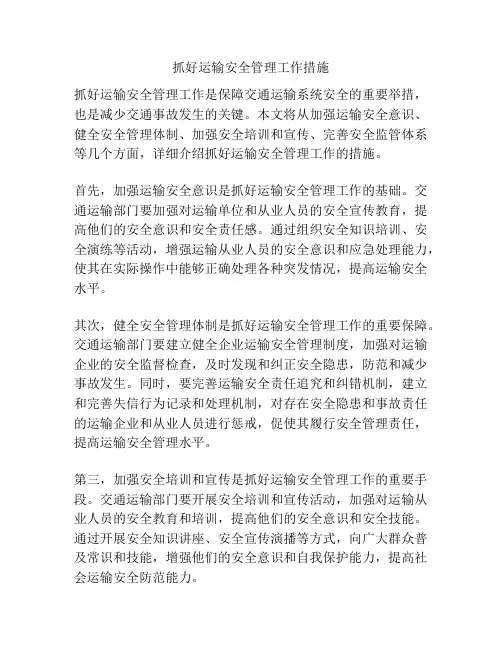 抓好运输安全管理工作措施

抓好运输安全管理工作是保障交通运输系统安全的重要举措，也是减少交通事故发生的关键。本文将从加强运输安全意识、健全安全管理体制、加强安全培训和宣传、完善安全监管体系等几个方面，详细介绍抓好运输安全管理工作的措施。

首先，加强运输安全意识是抓好运输安全管理工作的基础。交通运输部门要加强对运输单位和从业人员的安全宣传教育，提高他们的安全意识和安全责任感。通过组织安全知识培训、安全演练等活动，增强运输从业人员的安全意识和应急处理能力，使其在实际操作中能够正确处理各种突发情况，提高运输安全水平。

其次，健全安全管理体制是抓好运输安全管理工作的重要保障。交通运输部门要建立健全企业运输安全管理制度，加强对运输企业的安全监督检查，及时发现和纠正安全隐患，防范和减少事故发生。同时，要完善运输安全责任追究和纠错机制，建立和完善失信行为记录和处理机制，对存在安全隐患和事故责任的运输企业和从业人员进行惩戒，促使其履行安全管理责任，提高运输安全管理水平。

第三，加强安全培训和宣传是抓好运输安全管理工作的重要手段。交通运输部门要开展安全培训和宣传活动，加强对运输从业人员的安全教育和培训，提高他们的安全意识和安全技能。通过开展安全知识讲座、安全宣传演播等方式，向广大群众普及常识和技能，增强他们的安全意识和自我保护能力，提高社会运输安全防范能力。